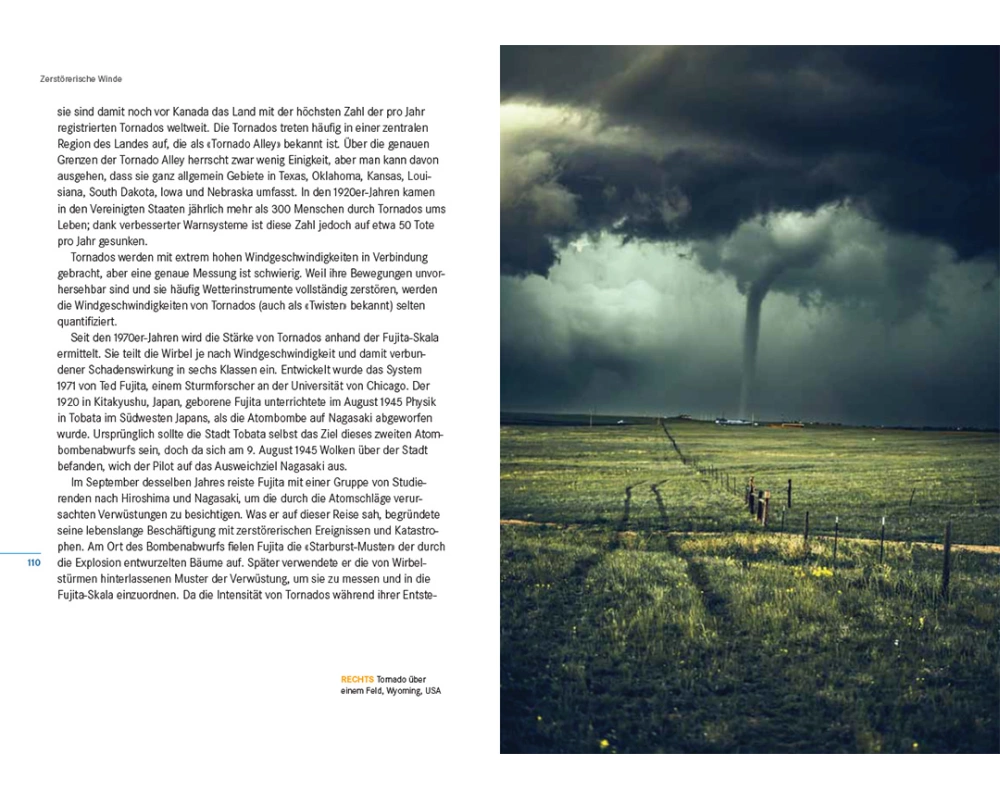 Zerstörerische Winde

sie sind damit noch vor Kanada das Land mit der höchsten Zahl der pro Jahr registrierten Tornados weltweit. Die Tornados treten häufig in einer zentralen Region des Landes auf, die als «Tornado Alley» bekannt ist. Über die genauen Grenzen der Tornado Alley herrscht zwar wenig Einigkeit, aber man kann davon ausgehen, dass sie ganz allgemein Gebiete in Texas, Oklahoma, Kansas, Louisiana, South Dakota, Iowa und Nebraska umfasst. In den 1920er-Jahren kamen in den Vereinigten Staaten jährlich mehr als 300 Menschen durch Tornados ums Leben; dank verbesserter Warnsysteme ist diese Zahl jedoch auf etwa 50 Tote pro Jahr gesunken.

Tornados werden mit extrem hohen Windgeschwindigkeiten in Verbindung gebracht, aber eine genaue Messung ist schwierig. Weil ihre Bewegungen unvorhersehbar sind und sie häufig Wetterinstrumente vollständig zerstören, werden die Windgeschwindigkeiten von Tornados (auch als «Twister» bekannt) selten quantifiziert.

Seit den 1970er-Jahren wird die Stärke von Tornados anhand der Fujita-Skala ermittelt. Sie teilt die Wirbel je nach Windgeschwindigkeit und damit verbundener Schadenswirkung in sechs Klassen ein. Entwickelt wurde das System 1971 von Ted Fujita, einem Sturmforscher an der Universität von Chicago. Der 1920 in Kitakyushu, Japan, geborene Fujita unterrichtete im August 1945 Physik in Tobata im Südwesten Japans, als die Atombombe auf Nagasaki abgeworfen wurde. Ursprünglich sollte die Stadt Tobata selbst das Ziel dieses zweiten Atombombenabwurfs sein, doch da sich am 9. August 1945 Wolken über der Stadt befanden, wich der Pilot auf das Ausweichziel Nagasaki aus.

Im September desselben Jahres reiste Fujita mit einer Gruppe von Studierenden nach Hiroshima und Nagasaki, um die durch die Atomschläge verursachten Verwüstungen zu besichtigen. Was er auf dieser Reise sah, begründete seine lebenslange Beschäftigung mit zerstörerischen Ereignissen und Katastrophen. Am Ort des Bombenabwurfs fielen Fujita die «Starburst-Muster» der durch die Explosion entwurzelten Bäume auf. Später verwendete er die von Wirbelstürmen hinterlassenen Muster der Verwüstung, um sie zu messen und in die Fujita-Skala einzuordnen. Da die Intensität von Tornados während ihrer Entste-

110

RECHTS Tornado über einem Feld, Wyoming, USA